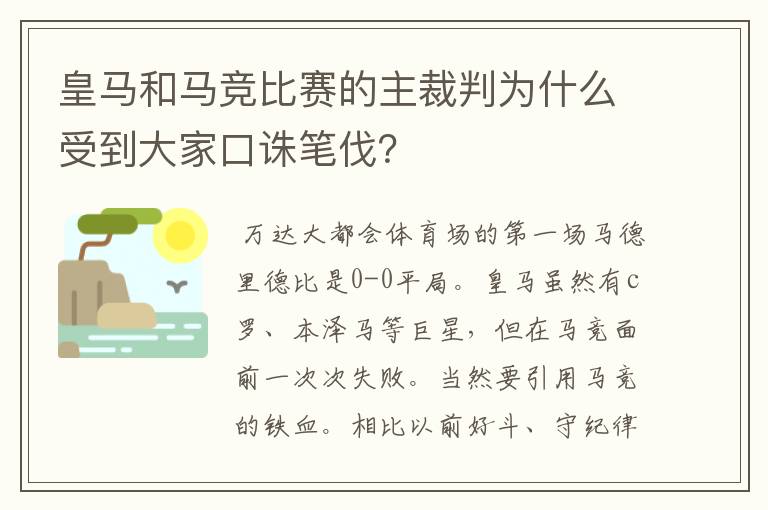 皇马和马竞比赛的主裁判为什么受到大家口诛笔伐？

万达大都会体育场的第一场马德里德比是0-0平局。皇马虽然有c罗、本泽马等巨星，但在马竞面前一次次失败。当然要引用马竞的铁血。相比以前好斗、守纪律